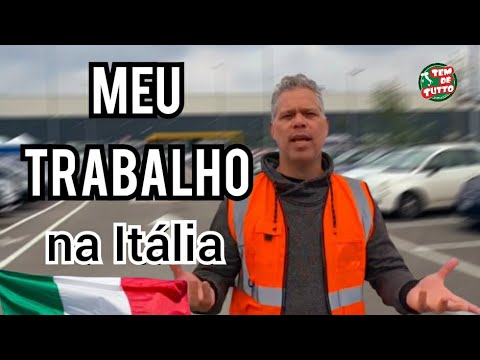 MEU TRABALHO na Itália

TEM DE TUTTO